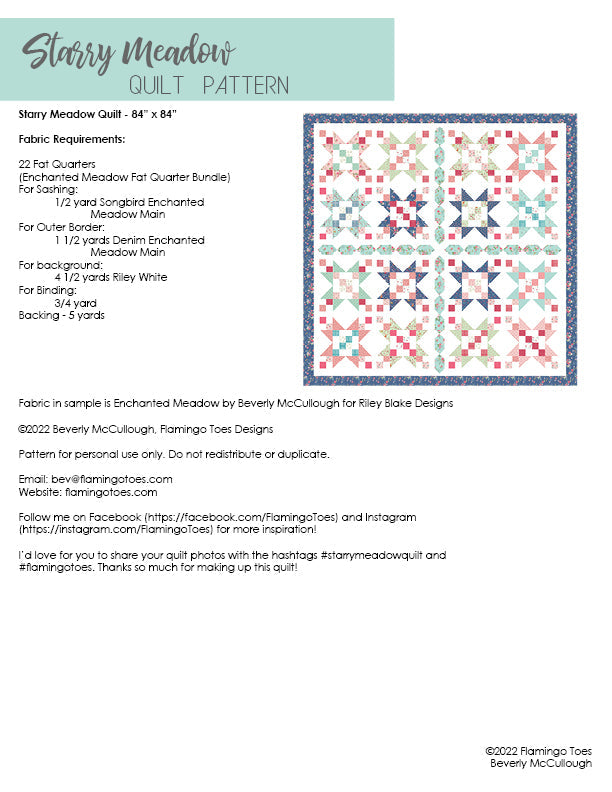 Starry Meadow
QUILT PATTERN

Starry Meadow Quilt - 84" x 84"

Fabric Requirements:

22 Fat Quarters
(Enchanted Meadow Fat Quarter Bundle)
For Sashing:
1/2 yard Songbird Enchanted Meadow Main
For Outer Border:
1 1/2 yards Denim Enchanted Meadow Main
For background:
4 1/2 yards Riley White
For Binding:
3/4 yard
Backing - 5 yards

Fabric in sample is Enchanted Meadow by Beverly McCullough for Riley Blake Designs

©2022 Beverly McCullough, Flamingo Toes Designs

Pattern for personal use only. Do not redistribute or duplicate.

Email: bev@flamingotoes.com
Website: flamingotoes.com

Follow me on Facebook (https://facebook.com/FlamingoToes) and Instagram (https://instagram.com/FlamingoToes) for more inspiration!

I'd love for you to share your quilt photos with the hashtags #starrymeadowquilt and #flamingotoes. Thanks so much for making up this quilt!

©2022 Flamingo Toes
Beverly McCullough